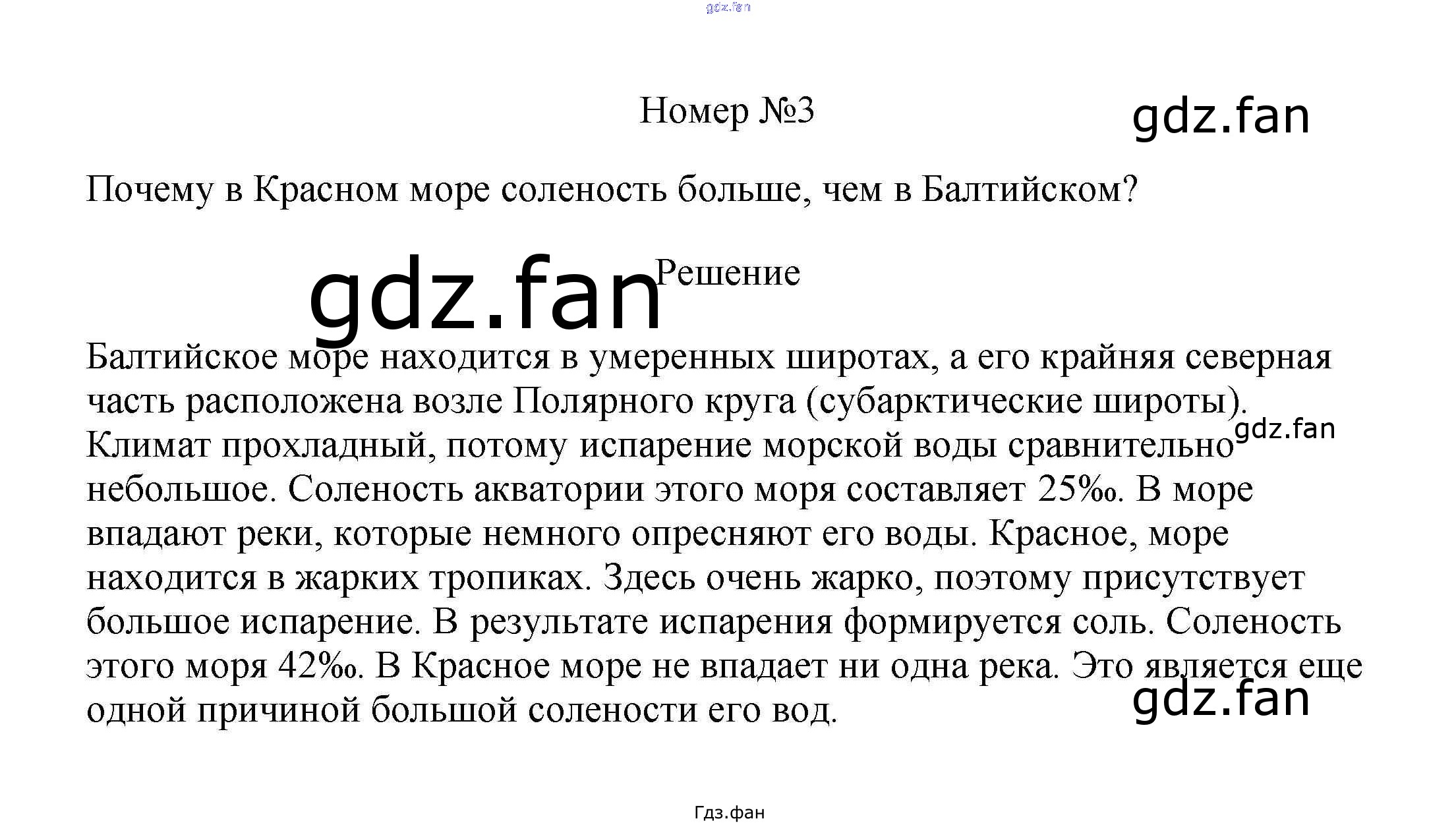 gdz.fan

Номер №3

gdz.fan

Почему в Красном море соленость больше, чем в Балтийском?

gdz.fan

Решение

Балтийское море находится в умеренных широтах, а его крайняя северная часть расположена возле Полярного круга (субарктические широты). Климат прохладный, потому испарение морской воды сравнительно небольшое. Соленость акватории этого моря составляет 25‰. В море впадают реки, которые немного опресняют его воды. Красное, море находится в жарких тропиках. Здесь очень жарко, поэтому присутствует большое испарение. В результате испарения формируется соль. Соленость этого моря 42‰. В Красное море не впадает ни одна река. Это является еще одной причиной большой солености его вод.

gdz.fan

gdz.fan

Гдз.фан